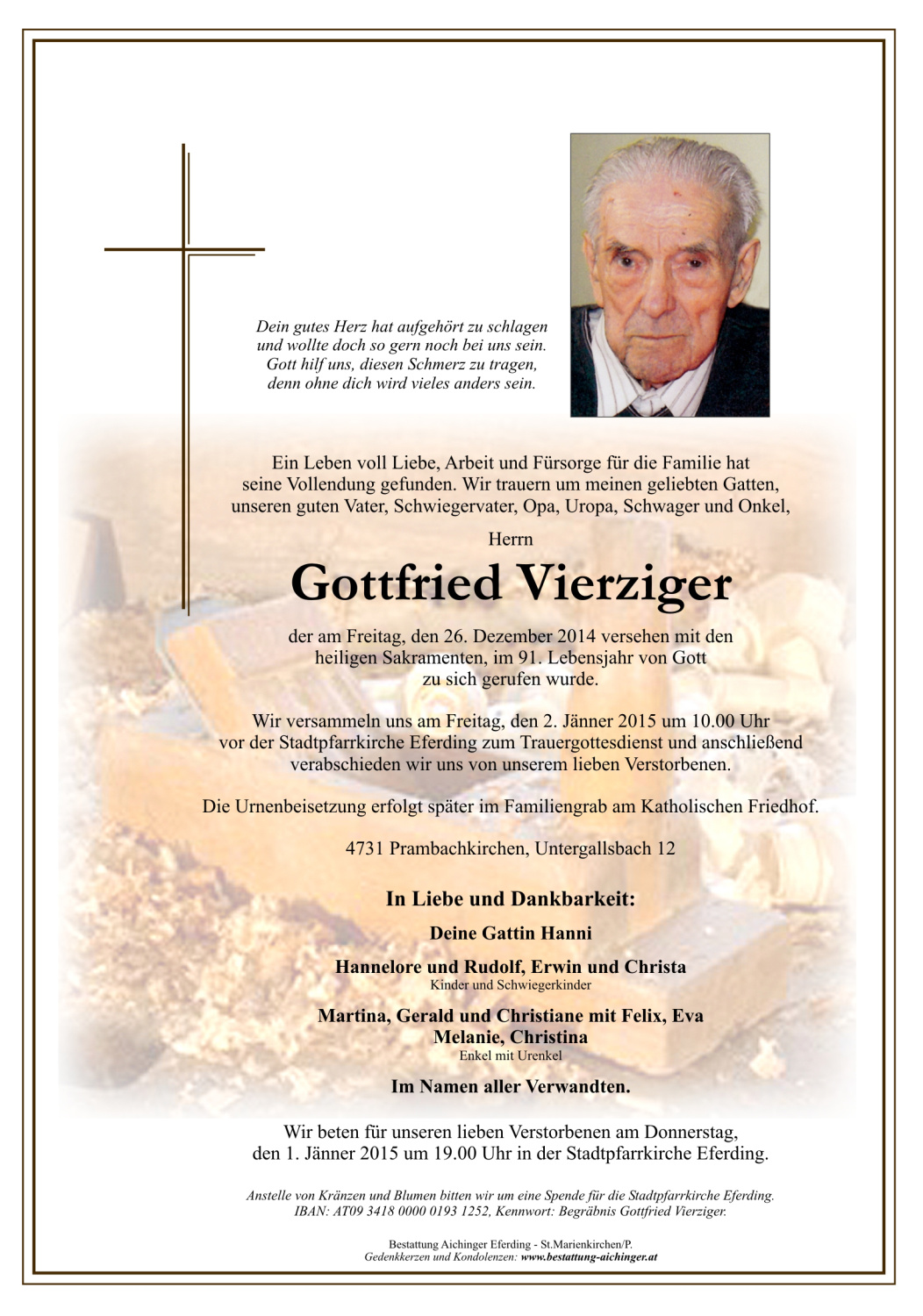 Dein gutes Herz hat aufgehört zu schlagen
und wollte doch so gern noch bei uns sein.
Gott hilf uns, diesen Schmerz zu tragen,
denn ohne dich wird vieles anders sein.

Ein Leben voll Liebe, Arbeit und Fürsorge für die Familie hat seine Vollendung gefunden. Wir trauern um meinen geliebten Gatten, unseren guten Vater, Schwiegervater, Opa, Uropa, Schwager und Onkel,

Herrn

Gottfried Vierziger

der am Freitag, den 26. Dezember 2014 versehen mit den heiligen Sakramenten, im 91. Lebensjahr von Gott zu sich gerufen wurde.

Wir versammeln uns am Freitag, den 2. Jänner 2015 um 10.00 Uhr vor der Stadtpfarrkirche Eferding zum Trauergottesdienst und anschließend verabschieden wir uns von unserem lieben Verstorbenen.

Die Urnenbeisetzung erfolgt später im Familiengrab am Katholischen Friedhof.

4731 Prambachkirchen, Untergallsbach 12

In Liebe und Dankbarkeit:

Deine Gattin Hanni

Hannelore und Rudolf, Erwin und Christa
Kinder und Schwiegerkinder

Martina, Gerald und Christiane mit Felix, Eva
Melanie, Christina
Enkel mit Urenkel

Im Namen aller Verwandten.

Wir beten für unseren lieben Verstorbenen am Donnerstag, den 1. Jänner 2015 um 19.00 Uhr in der Stadtpfarrkirche Eferding.

Anstelle von Kränzen und Blumen bitten wir um eine Spende für die Stadtpfarrkirche Eferding.
IBAN: AT09 3418 0000 0193 1252, Kennwort: Begräbnis Gottfried Vierziger.

Bestattung Aichinger Eferding - St.Marienkirchen/P.
Gedenkkerzen und Kondolenzen: www.bestattung-aichinger.at